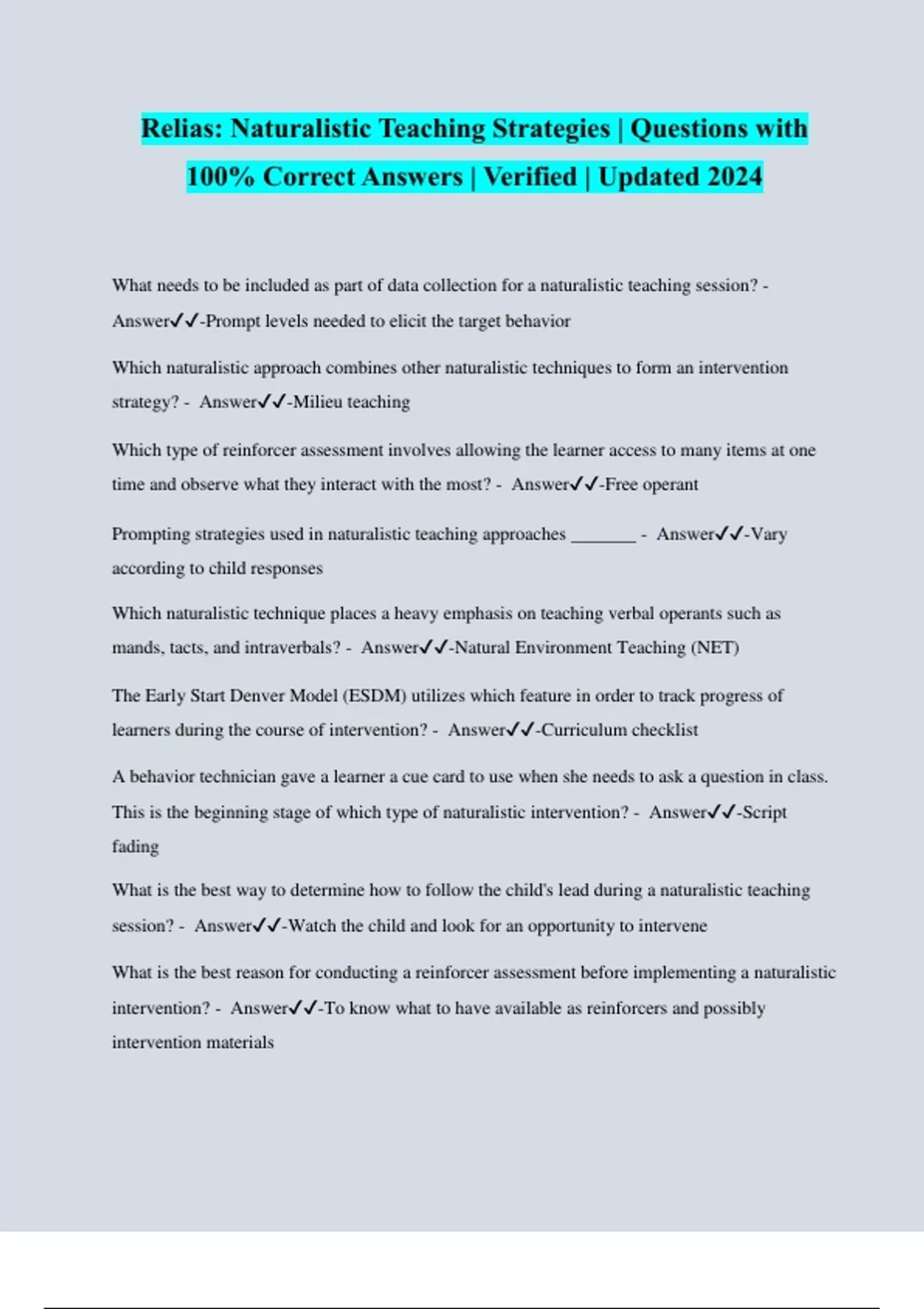 Relias: Naturalistic Teaching Strategies | Questions with 100% Correct Answers | Verified | Updated 2024

What needs to be included as part of data collection for a naturalistic teaching session? - Answer✓✓-Prompt levels needed to elicit the target behavior

Which naturalistic approach combines other naturalistic techniques to form an intervention strategy? - Answer✓✓-Milieu teaching

Which type of reinforcer assessment involves allowing the learner access to many items at one time and observe what they interact with the most? - Answer✓✓-Free operant

Prompting strategies used in naturalistic teaching approaches _______ - Answer✓✓-Vary according to child responses

Which naturalistic technique places a heavy emphasis on teaching verbal operants such as mands, tacts, and intraverbals? - Answer✓✓-Natural Environment Teaching (NET)

The Early Start Denver Model (ESDM) utilizes which feature in order to track progress of learners during the course of intervention? - Answer✓✓-Curriculum checklist

A behavior technician gave a learner a cue card to use when she needs to ask a question in class. This is the beginning stage of which type of naturalistic intervention? - Answer✓✓-Script fading

What is the best way to determine how to follow the child's lead during a naturalistic teaching session? - Answer✓✓-Watch the child and look for an opportunity to intervene

What is the best reason for conducting a reinforcer assessment before implementing a naturalistic intervention? - Answer✓✓-To know what to have available as reinforcers and possibly intervention materials